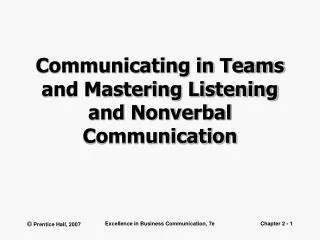 Communicating in Teams and Mastering Listening and Nonverbal Communication

© Prentice Hall, 2007

Excellence in Business Communication, 7e

Chapter 2 - 1